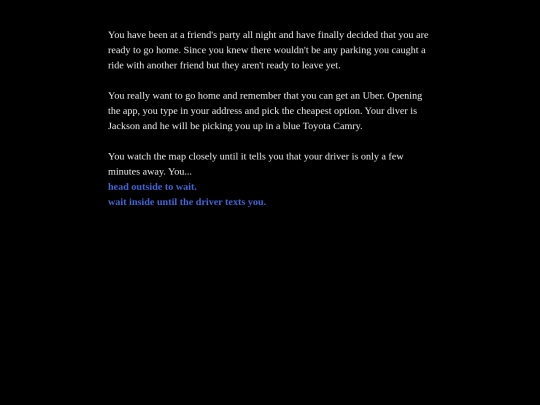 You have been at a friend's party all night and have finally decided that you are ready to go home. Since you knew there wouldn't be any parking you caught a ride with another friend but they aren't ready to leave yet.

You really want to go home and remember that you can get an Uber. Opening the app, you type in your address and pick the cheapest option. Your diver is Jackson and he will be picking you up in a blue Toyota Camry.

You watch the map closely until it tells you that your driver is only a few minutes away. You...
head outside to wait.
wait inside until the driver texts you.